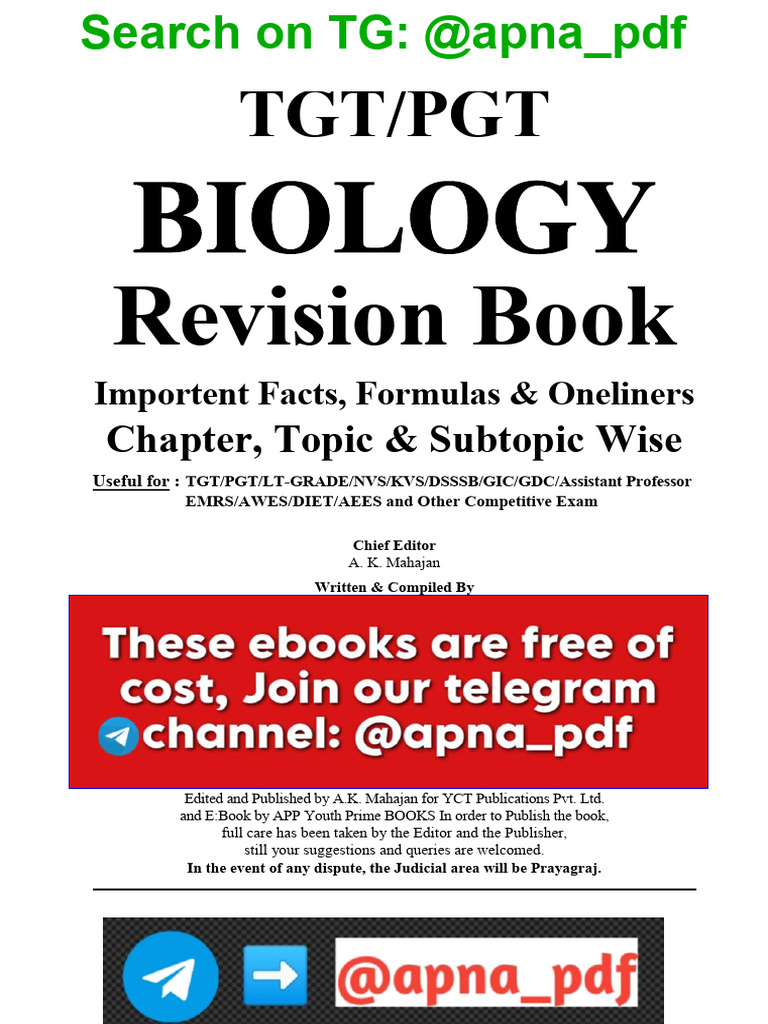 Search on TG: @apna_pdf

TGT/PGT

BIOLOGY

Revision Book

Importent Facts, Formulas & Oneliners
Chapter, Topic & Subtopic Wise

Useful for : TGT/PGT/LT-GRADE/NVS/KVS/DSSSB/GIC/GDC/Assistant Professor EMRS/AWES/DIET/AEES and Other Competitive Exam

Chief Editor
A. K. Mahajan

Written & Compiled By

These ebooks are free of cost, Join our telegram channel: @apna_pdf

Edited and Published by A.K. Mahajan for YCT Publications Pvt. Ltd. and E:Book by APP Youth Prime BOOKS In order to Publish the book, full care has been taken by the Editor and the Publisher, still your suggestions and queries are welcomed.
In the event of any dispute, the Judicial area will be Prayagraj.

@apna_pdf